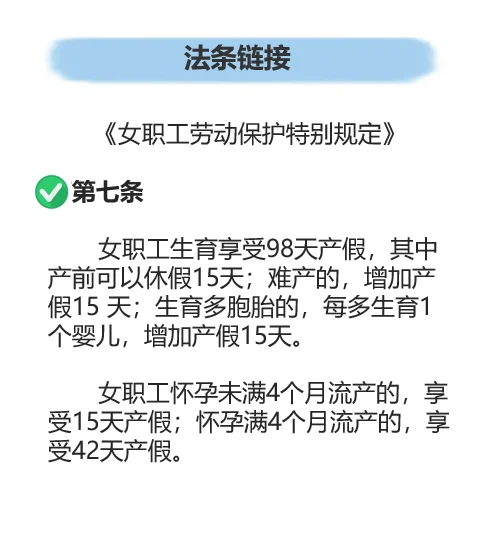 法条链接

《女职工劳动保护特别规定》

第七条

女职工生育享受98天产假，其中产前可以休假15天；难产的，增加产假15 天；生育多胞胎的，每多生育1个婴儿，增加产假15天。

女职工怀孕未满4个月流产的，享受15天产假；怀孕满4个月流产的，享受42天产假。